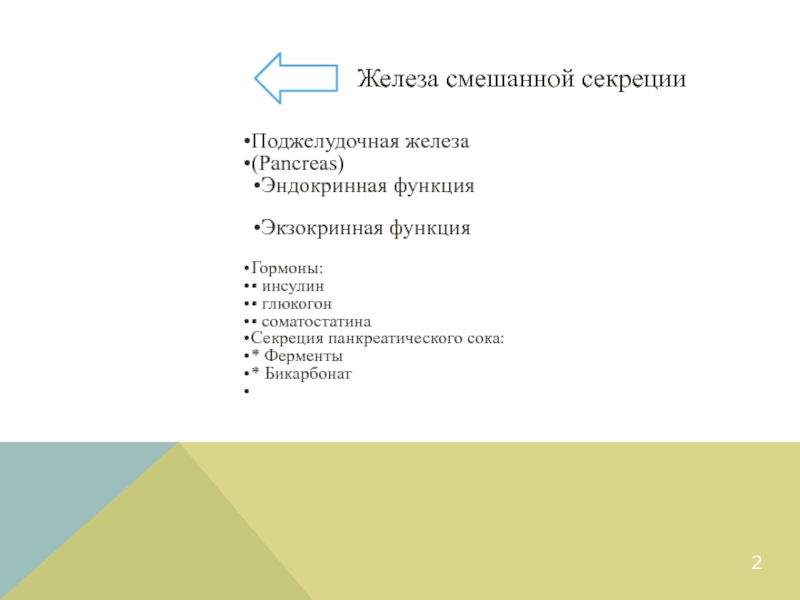 Железа смешанной секреции

•Поджелудочная железа
•(Pancreas)
•Эндокринная функция

•Экзокринная функция

•Гормоны:
•▪ инсулин
•▪ глюкогон
•▪ соматостатина
•Секреция панкреатического сока:
•* Ферменты
•* Бикарбонат
•

2